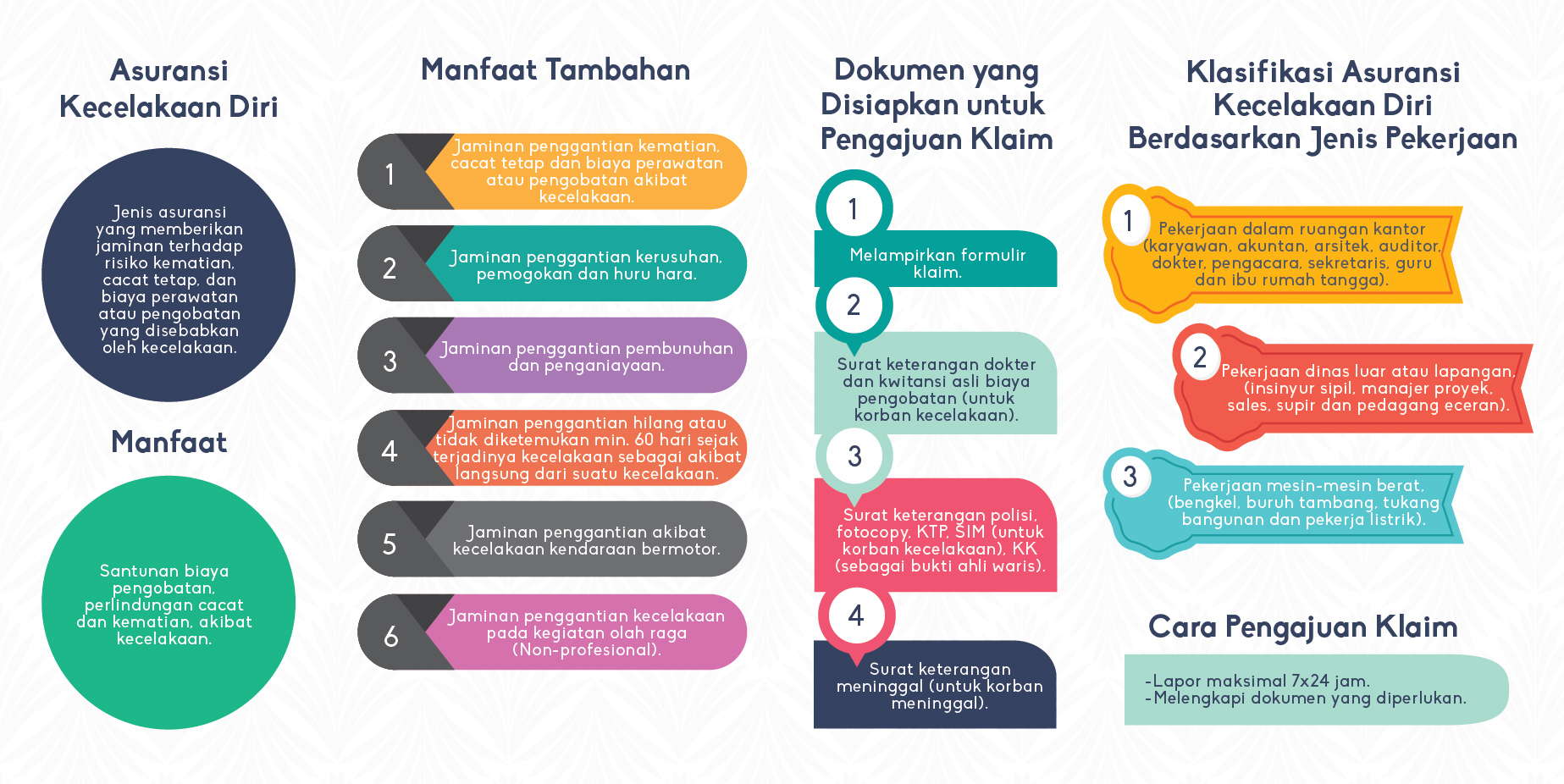 Asuransi Kecelakaan Diri

Jenis asuransi yang memberikan jaminan terhadap risiko kematian, cacat tetap, dan biaya perawatan atau pengobatan yang disebabkan oleh kecelakaan.

Manfaat

Santunan biaya pengobatan, perlindungan cacat dan kematian, akibat kecelakaan.

Manfaat Tambahan

1 Jaminan penggantian kematian, cacat tetap dan biaya perawatan atau pengobatan akibat kecelakaan.

2 Jaminan penggantian kerusuhan, pemogokan dan huru hara.

3 Jaminan penggantian pembunuhan dan penganiayaan.

4 Jaminan penggantian hilang atau tidak diketemukan min. 60 hari sejak terjadinya kecelakaan sebagai akibat langsung dari suatu kecelakaan.

5 Jaminan penggantian akibat kecelakaan kendaraan bermotor.

6 Jaminan penggantian kecelakaan pada kegiatan olah raga (Non-profesional).

Dokumen yang Disiapkan untuk Pengajuan Klaim

1 Melampirkan formulir klaim.

2 Surat keterangan dokter dan kwitansi asli biaya pengobatan (untuk korban kecelakaan).

3 Surat keterangan polisi, fotocopy, KTP, SIM (untuk korban kecelakaan), KK (sebagai bukti ahli waris).

4 Surat keterangan meninggal (untuk korban meninggal).

Klasifikasi Asuransi Kecelakaan Diri Berdasarkan Jenis Pekerjaan

1 Pekerjaan dalam ruangan kantor (karyawan, akuntan, arsitek, auditor, dokter, pengacara, sekretaris, guru dan ibu rumah tangga).

2 Pekerjaan dinas luar atau lapangan, (insinyur sipil, manajer proyek, sales, supir dan pedagang eceran).

3 Pekerjaan mesin-mesin berat, (bengkel, buruh tambang, tukang bangunan dan pekerja listrik).

Cara Pengajuan Klaim

-Lapor maksimal 7x24 jam.
-Melengkapi dokumen yang diperlukan.